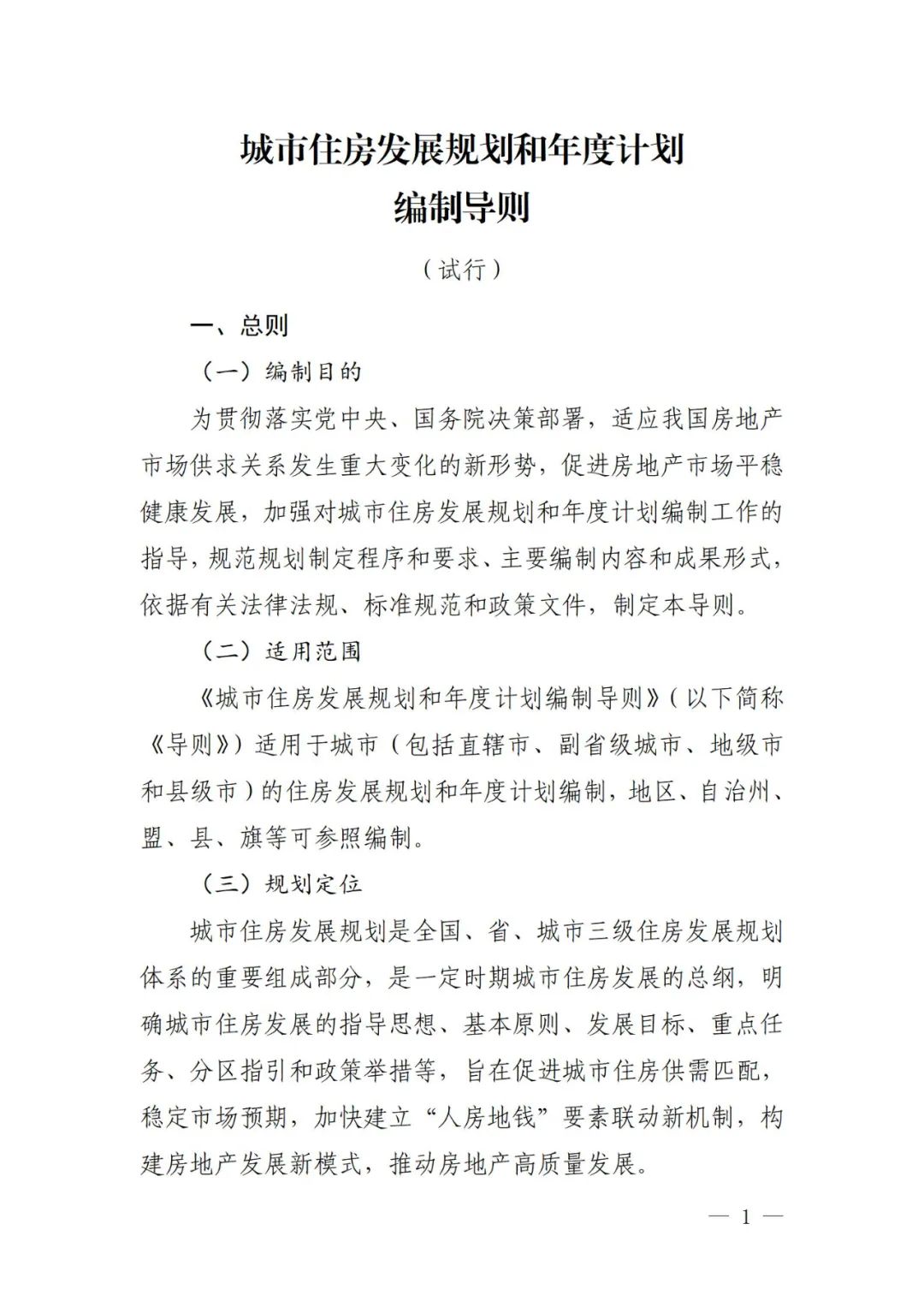 城市住房发展规划和年度计划
编制导则

（试行）

一、总则

（一）编制目的

为贯彻落实党中央、国务院决策部署，适应我国房地产市场供求关系发生重大变化的新形势，促进房地产市场平稳健康发展，加强对城市住房发展规划和年度计划编制工作的指导，规范规划制定程序和要求、主要编制内容和成果形式，依据有关法律法规、标准规范和政策文件，制定本导则。

（二）适用范围

《城市住房发展规划和年度计划编制导则》（以下简称《导则》）适用于城市（包括直辖市、副省级城市、地级市和县级市）的住房发展规划和年度计划编制，地区、自治州、盟、县、旗等可参照编制。

（三）规划定位

城市住房发展规划是全国、省、城市三级住房发展规划体系的重要组成部分，是一定时期城市住房发展的总纲，明确城市住房发展的指导思想、基本原则、发展目标、重点任务、分区指引和政策举措等，旨在促进城市住房供需匹配，稳定市场预期，加快建立“人房地钱”要素联动新机制，构建房地产发展新模式，推动房地产高质量发展。

— 1 —